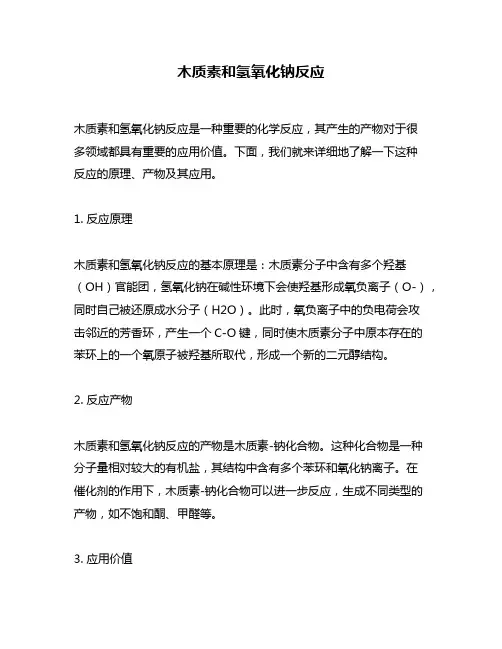 木质素和氢氧化钠反应

木质素和氢氧化钠反应是一种重要的化学反应，其产生的产物对于很多领域都具有重要的应用价值。下面，我们就来详细地了解一下这种反应的原理、产物及其应用。

1. 反应原理

木质素和氢氧化钠反应的基本原理是：木质素分子中含有多个羟基（OH）官能团，氢氧化钠在碱性环境下会使羟基形成氧负离子（O-），同时自己被还原成水分子（H2O）。此时，氧负离子中的负电荷会攻击邻近的芳香环，产生一个 C-O 键，同时使木质素分子中原本存在的苯环上的一个氧原子被羟基所取代，形成一个新的二元醇结构。

2. 反应产物

木质素和氢氧化钠反应的产物是木质素-钠化合物。这种化合物是一种分子量相对较大的有机盐，其结构中含有多个苯环和氧化钠离子。在催化剂的作用下，木质素-钠化合物可以进一步反应，生成不同类型的产物，如不饱和酮、甲醛等。

3. 应用价值